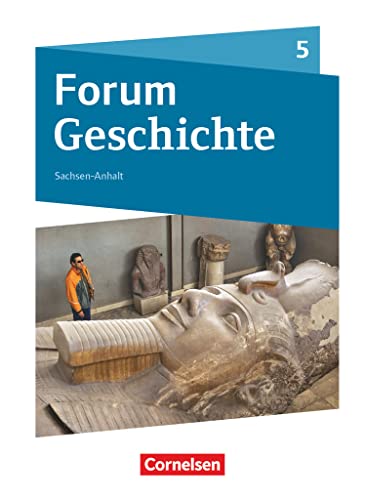 5

Forum Geschichte

Sachsen-Anhalt

Cornelsen